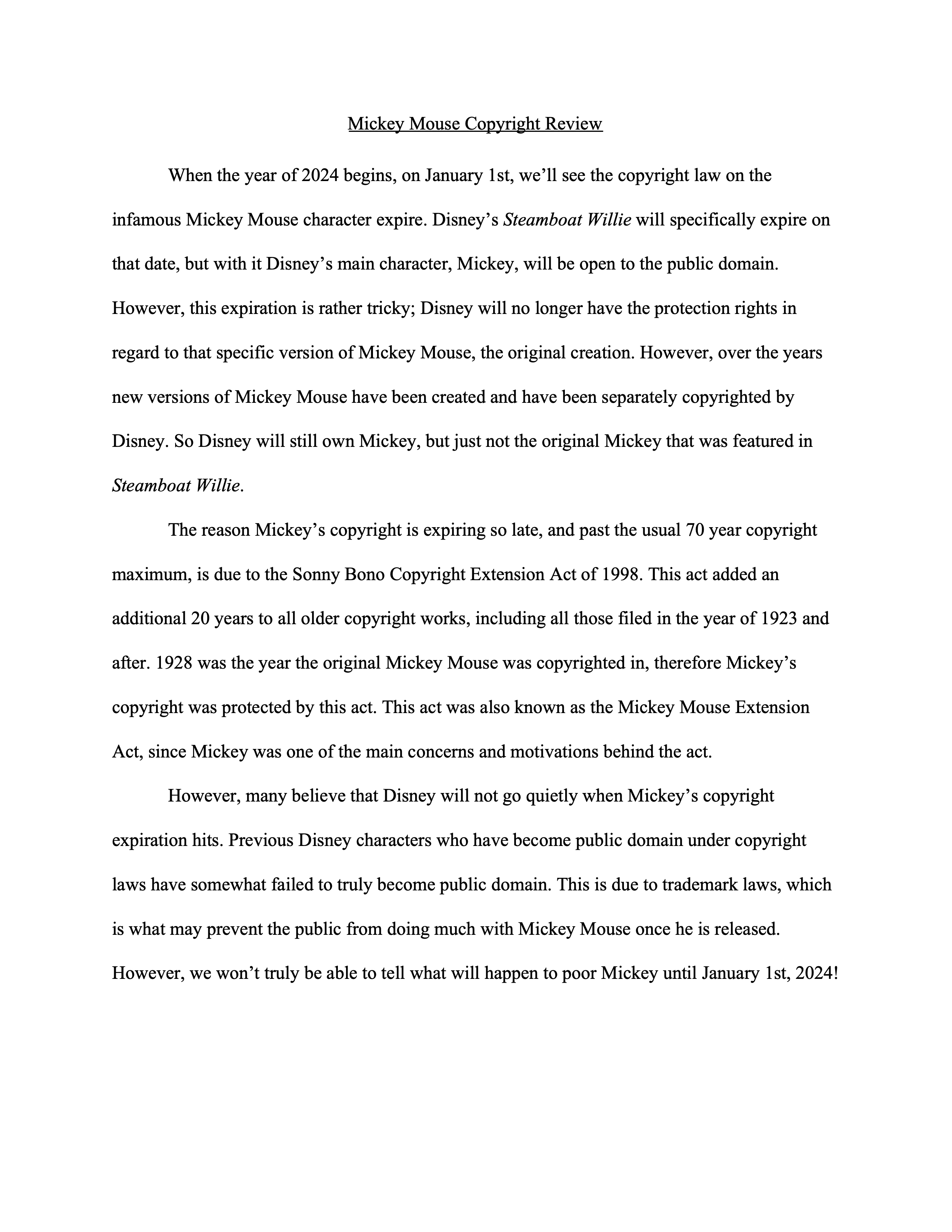 Mickey Mouse Copyright Review

When the year of 2024 begins, on January 1st, we'll see the copyright law on the infamous Mickey Mouse character expire. Disney's Steamboat Willie will specifically expire on that date, but with it Disney's main character, Mickey, will be open to the public domain. However, this expiration is rather tricky; Disney will no longer have the protection rights in regard to that specific version of Mickey Mouse, the original creation. However, over the years new versions of Mickey Mouse have been created and have been separately copyrighted by Disney. So Disney will still own Mickey, but just not the original Mickey that was featured in Steamboat Willie.

The reason Mickey's copyright is expiring so late, and past the usual 70 year copyright maximum, is due to the Sonny Bono Copyright Extension Act of 1998. This act added an additional 20 years to all older copyright works, including all those filed in the year of 1923 and after. 1928 was the year the original Mickey Mouse was copyrighted in, therefore Mickey's copyright was protected by this act. This act was also known as the Mickey Mouse Extension Act, since Mickey was one of the main concerns and motivations behind the act.

However, many believe that Disney will not go quietly when Mickey's copyright expiration hits. Previous Disney characters who have become public domain under copyright laws have somewhat failed to truly become public domain. This is due to trademark laws, which is what may prevent the public from doing much with Mickey Mouse once he is released. However, we won't truly be able to tell what will happen to poor Mickey until January 1st, 2024!